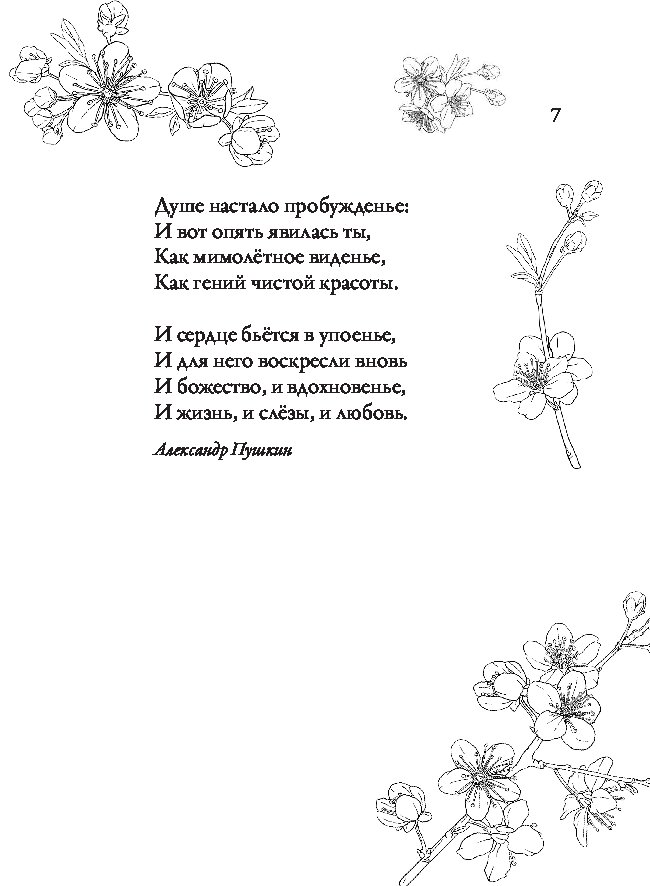 7

Душе настало пробужденье:
И вот опять явилась ты,
Как мимолётное виденье,
Как гений чистой красоты.

И сердце бьётся в упоенье,
И для него воскресли вновь
И божество, и вдохновенье,
И жизнь, и слёзы, и любовь.

Александр Пушкин